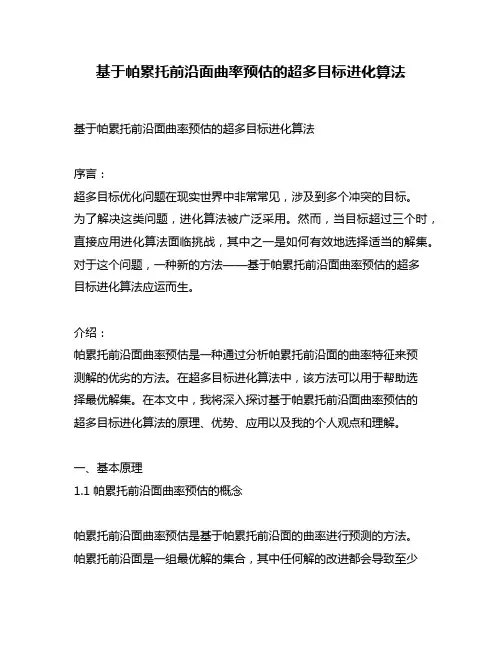 基于帕累托前沿面曲率预估的超多目标进化算法

基于帕累托前沿面曲率预估的超多目标进化算法

序言：
超多目标优化问题在现实世界中非常常见，涉及到多个冲突的目标。为了解决这类问题，进化算法被广泛采用。然而，当目标超过三个时，直接应用进化算法面临挑战，其中之一是如何有效地选择适当的解集。对于这个问题，一种新的方法——基于帕累托前沿面曲率预估的超多目标进化算法应运而生。

介绍：
帕累托前沿面曲率预估是一种通过分析帕累托前沿面的曲率特征来预测解的优劣的方法。在超多目标进化算法中，该方法可以用于帮助选择最优解集。在本文中，我将深入探讨基于帕累托前沿面曲率预估的超多目标进化算法的原理、优势、应用以及我的个人观点和理解。

一、基本原理
1.1 帕累托前沿面曲率预估的概念

帕累托前沿面曲率预估是基于帕累托前沿面的曲率进行预测的方法。帕累托前沿面是一组最优解的集合，其中任何解的改进都会导致至少